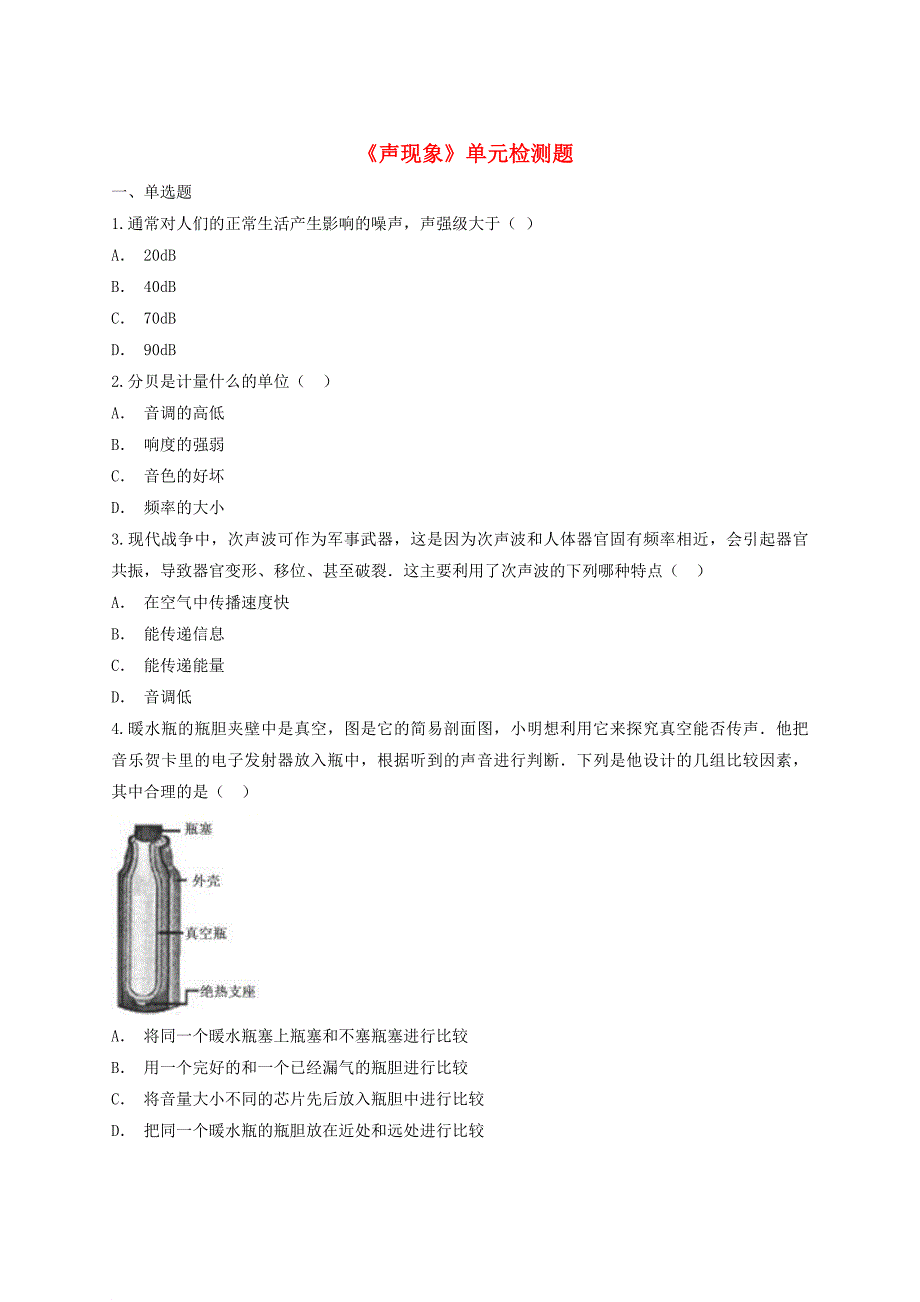 《声现象》单元检测题

一、单选题

1.通常对人们的正常生活产生影响的噪声，声强级大于（ ）

A. 20dB

B. 40dB

C. 70dB

D. 90dB

2.分贝是计量什么的单位（ ）

A. 音调的高低

B. 响度的强弱

C. 音色的好坏

D. 频率的大小

3.现代战争中，次声波可作为军事武器，这是因为次声波和人体器官固有频率相近，会引起器官共振，导致器官变形、移位、甚至破裂．这主要利用了次声波的下列哪种特点（ ）

A. 在空气中传播速度快

B. 能传递信息

C. 能传递能量

D. 音调低

4.暖水瓶的瓶胆夹壁中是真空，图是它的简易剖面图，小明想利用它来探究真空能否传声．他把音乐贺卡里的电子发射器放入瓶中，根据听到的声音进行判断．下列是他设计的几组比较因素，其中合理的是（ ）

瓶塞

外壳

真空瓶

绝热支座

A. 将同一个暖水瓶塞上瓶塞和不塞瓶塞进行比较

B. 用一个完好的和一个已经漏气的瓶胆进行比较

C. 将音量大小不同的芯片先后放入瓶胆中进行比较

D. 把同一个暖水瓶的瓶胆放在近处和远处进行比较